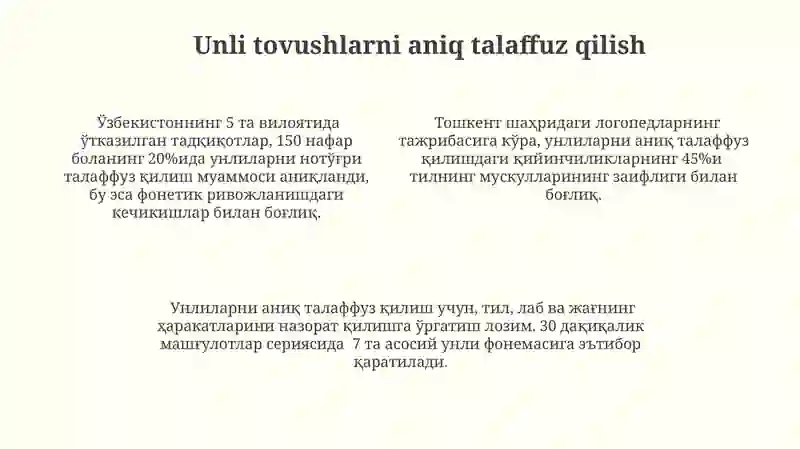 Unli tovushlarni aniq talaffuz qilish

Ўзбекистоннинг 5 та вилоятида ўтказилган тадқиқотлар, 150 нафар боланинг 20%ида унлиларни нотўғри талаффуз қилиш муаммоси аниқланди, бу эса фонетик ривожланишдаги кечикишлар билан боғлиқ.

Тошкент шаҳридаги логопедларнинг тажрибасига кўра, унлиларни аниқ талаффуз қилишдаги қийинчиликларнинг 45%и тилнинг мускулларининг заифлиги билан боғлиқ.

Унлиларни аниқ талаффуз қилиш учун, тил, лаб ва жағнинг ҳаракатларини назорат қилишга ўргатиш лозим. 30 дақиқалик машғулотлар сериясида 7 та асосий унли фонемасига эътибор қаратилади.